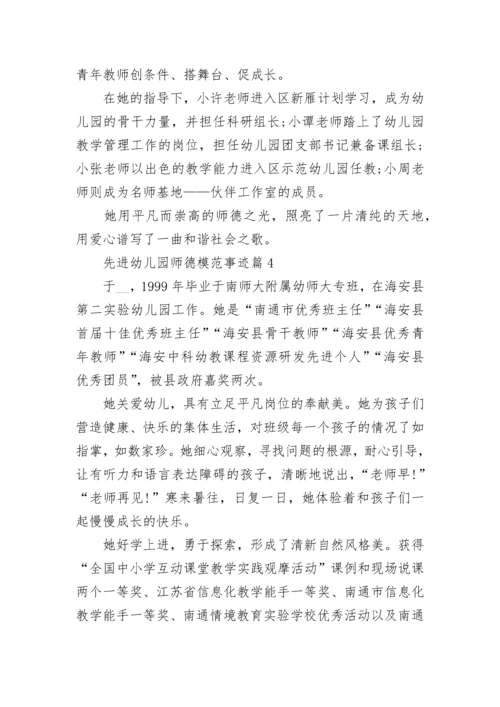 青年教师创条件、搭舞台、促成长。

在她的指导下，小许老师进入区新雁计划学习，成为幼儿园的骨干力量，并担任科研组长;小谭老师踏上了幼儿园教学管理工作的岗位，担任幼儿园团支部书记兼备课组长;小张老师以出色的教学能力进入区示范幼儿园任教;小周老师则成为名师基地——伙伴工作室的成员。

她用平凡而崇高的师德之光，照亮了一片清纯的天地，用爱心谱写了一曲和谐社会之歌。

先进幼儿园师德模范事迹篇 4

于__，1999 年毕业于南师大附属幼师大专班，在海安县第二实验幼儿园工作。她是“南通市优秀班主任”“海安县首届十佳优秀班主任”“海安县骨干教师”“海安县优秀青年教师”“海安中科幼教课程资源研发先进个人”“海安县优秀团员”，被县政府嘉奖两次。

她关爱幼儿，具有立足平凡岗位的奉献美。她为孩子们营造健康、快乐的集体生活，对班级每一个孩子的情况了如指掌，如数家珍。她细心观察，寻找问题的根源，耐心引导，让有听力和语言表达障碍的孩子，清晰地说出，“老师早!”“老师再见!”寒来暑往，日复一日，她体验着和孩子们一起慢慢成长的快乐。

她好学上进，勇于探索，形成了清新自然风格美。获得“全国中小学互动课堂教学实践观摩活动”课例和现场说课两个一等奖、江苏省信息化教学能手一等奖、南通市信息化教学能手一等奖、南通情境教育实验学校优秀活动以及南通